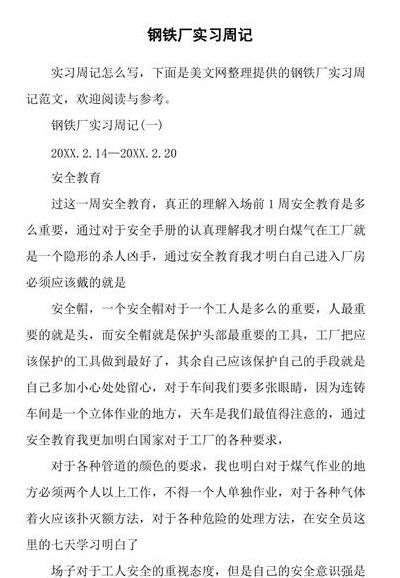 钢铁厂实习周记

实习周记怎么写，下面是美文网整理提供的钢铁厂实习周记范文，欢迎阅读与参考。

钢铁厂实习周记(一)

20XX.2.14—20XX.2.20

安全教育

过这一周安全教育，真正的理解入场前1周安全教育是多么重要，通过对于安全手册的认真理解我才明白煤气在工厂就是一个隐形的杀人凶手，通过安全教育我才明白自己进入厂房必须应该戴的就是

安全帽，一个安全帽对于一个工人是多么的重要，人最重要的就是头，而安全帽就是保护头部最重要的工具，工厂把应该保护的工具做到最好了，其余自己应该保护自己的手段就是自己多加小心处处留心，对于车间我们要多张眼睛，因为连铸车间是一个立体作业的地方，天车是我们最值得注意的，通过安全教育我更加明白国家对于工厂的各种要求，

对于各种管道的颜色的要求，我也明白对于煤气作业的地方必须两个人以上工作，不得一个人单独作业，对于各种气体着火应该扑灭额方法，对于各种危险的处理方法，在安全员这里的七天学习明白了

场子对于工人安全的重视态度，但是自己的安全意识强是